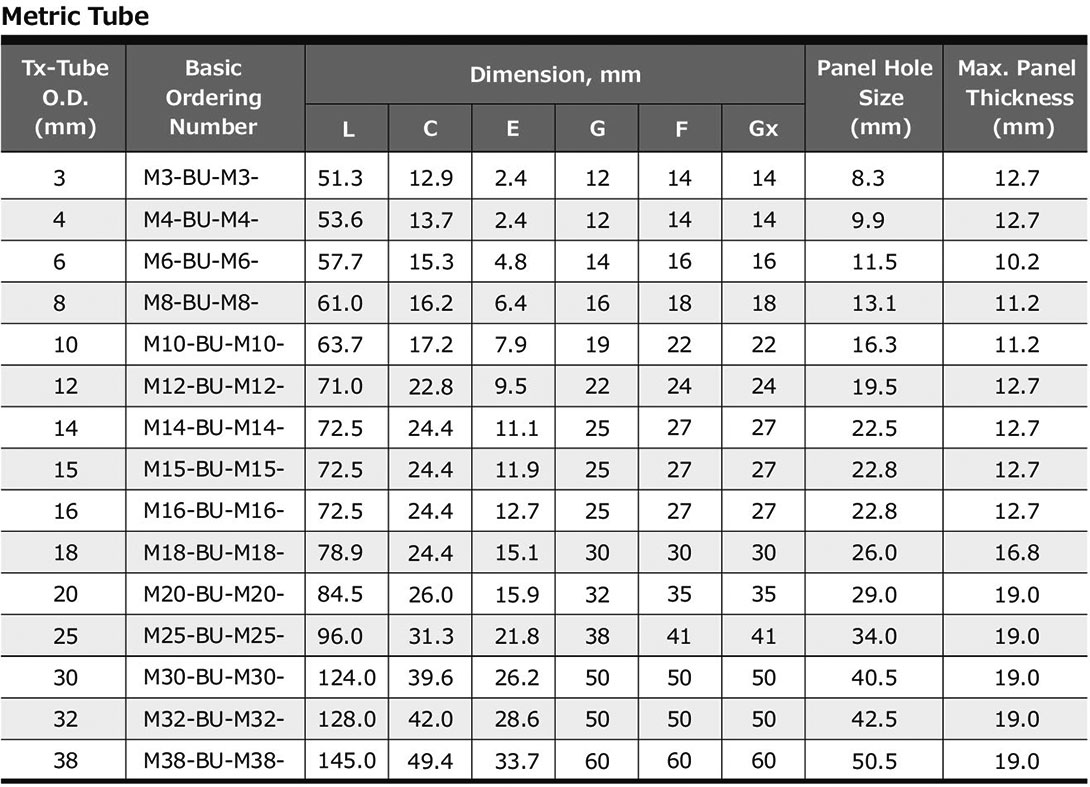 Metric Tube

| Tx-Tube O.D. (mm) | Basic Ordering Number | Dimension, mm | | | | | | Panel Hole Size (mm) | Max. Panel Thickness (mm) |
|---|---|---|---|---|---|---|---|---|---|
| | | L | C | E | G | F | Gx | | |
| 3 | M3-BU-M3- | 51.3 | 12.9 | 2.4 | 12 | 14 | 14 | 8.3 | 12.7 |
| 4 | M4-BU-M4- | 53.6 | 13.7 | 2.4 | 12 | 14 | 14 | 9.9 | 12.7 |
| 6 | M6-BU-M6- | 57.7 | 15.3 | 4.8 | 14 | 16 | 16 | 11.5 | 10.2 |
| 8 | M8-BU-M8- | 61.0 | 16.2 | 6.4 | 16 | 18 | 18 | 13.1 | 11.2 |
| 10 | M10-BU-M10- | 63.7 | 17.2 | 7.9 | 19 | 22 | 22 | 16.3 | 11.2 |
| 12 | M12-BU-M12- | 71.0 | 22.8 | 9.5 | 22 | 24 | 24 | 19.5 | 12.7 |
| 14 | M14-BU-M14- | 72.5 | 24.4 | 11.1 | 25 | 27 | 27 | 22.5 | 12.7 |
| 15 | M15-BU-M15- | 72.5 | 24.4 | 11.9 | 25 | 27 | 27 | 22.8 | 12.7 |
| 16 | M16-BU-M16- | 72.5 | 24.4 | 12.7 | 25 | 27 | 27 | 22.8 | 12.7 |
| 18 | M18-BU-M18- | 78.9 | 24.4 | 15.1 | 30 | 30 | 30 | 26.0 | 16.8 |
| 20 | M20-BU-M20- | 84.5 | 26.0 | 15.9 | 32 | 35 | 35 | 29.0 | 19.0 |
| 25 | M25-BU-M25- | 96.0 | 31.3 | 21.8 | 38 | 41 | 41 | 34.0 | 19.0 |
| 30 | M30-BU-M30- | 124.0 | 39.6 | 26.2 | 50 | 50 | 50 | 40.5 | 19.0 |
| 32 | M32-BU-M32- | 128.0 | 42.0 | 28.6 | 50 | 50 | 50 | 42.5 | 19.0 |
| 38 | M38-BU-M38- | 145.0 | 49.4 | 33.7 | 60 | 60 | 60 | 50.5 | 19.0 |